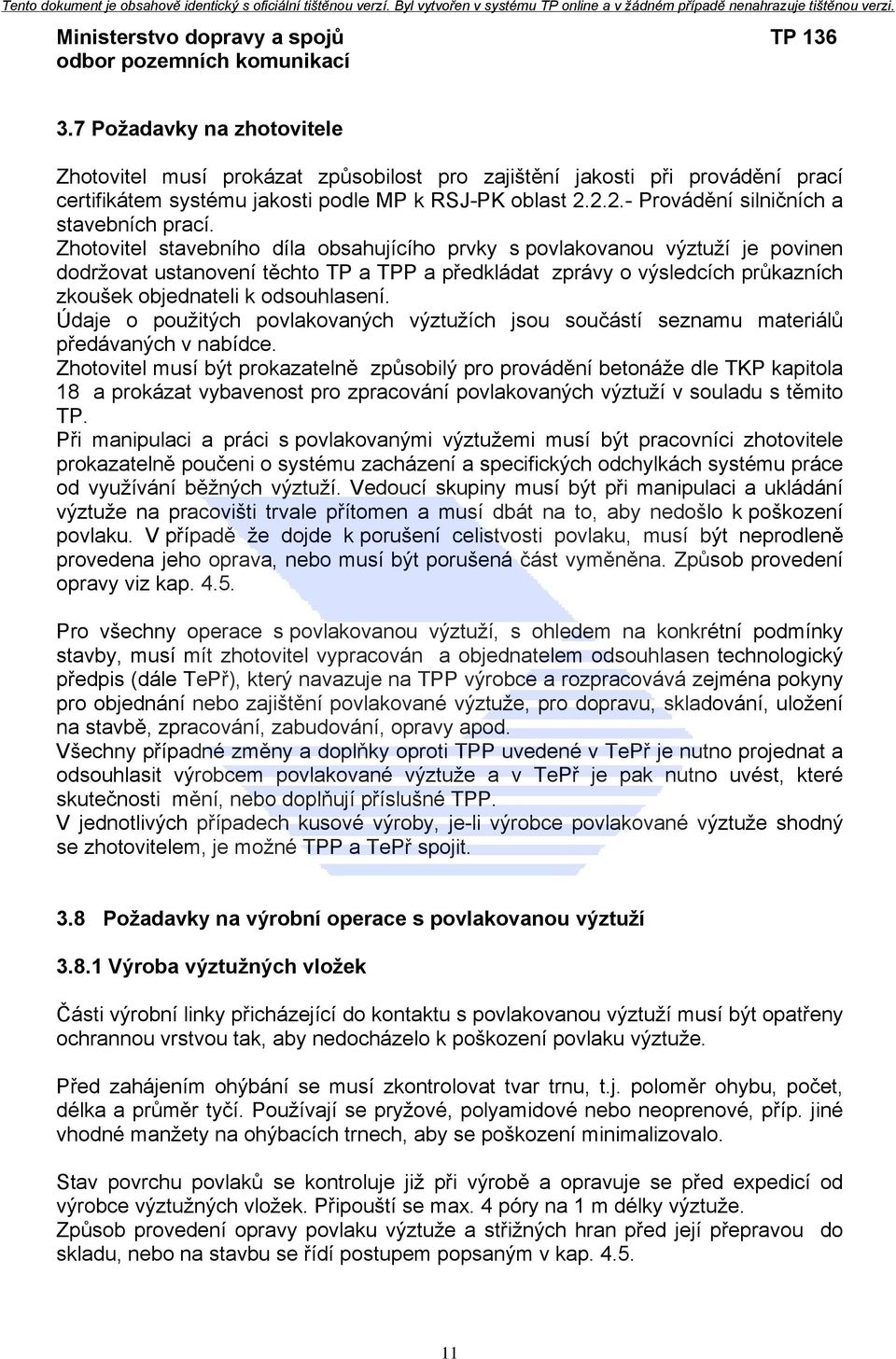 Tento dokument je obsahově identický s oficiální tištěnou verzí. Byl vytvořen v systému TP online a v žádném případě nenahrazuje tištěnou verzi.

Ministerstvo dopravy a spojů
odbor pozemních komunikací

TP 136

3.7 Požadavky na zhotovitele

Zhotovitel musí prokázat způsobilost pro zajištění jakosti při provádění prací certifikátem systému jakosti podle MP k RSJ-PK oblast 2.2.2.- Provádění silničních a stavebních prací.
Zhotovitel stavebního díla obsahujícího prvky s povlakovanou výztuží je povinen dodržovat ustanovení těchto TP a TPP a předkládat zprávy o výsledcích průkazních zkoušek objednateli k odsouhlasení.
Údaje o použitých povlakovaných výztužích jsou součástí seznamu materiálů předávaných v nabídce.
Zhotovitel musí být prokazatelně způsobilý pro provádění betonáže dle TKP kapitola 18 a prokázat vybavenost pro zpracování povlakovaných výztuží v souladu s těmito TP.
Při manipulaci a práci s povlakovanými výztužemi musí být pracovníci zhotovitele prokazatelně poučeni o systému zacházení a specifických odchylkách systému práce od využívání běžných výztuží. Vedoucí skupiny musí být při manipulaci a ukládání výztuže na pracovišti trvale přítomen a musí dbát na to, aby nedošlo k poškození povlaku. V případě že dojde k porušení celistvosti povlaku, musí být neprodleně provedena jeho oprava, nebo musí být porušená část vyměněna. Způsob provedení opravy viz kap. 4.5.

Pro všechny operace s povlakovanou výztuží, s ohledem na konkrétní podmínky stavby, musí mít zhotovitel vypracován a objednatelem odsouhlasen technologický předpis (dále TePř), který navazuje na TPP výrobce a rozpracovává zejména pokyny pro objednání nebo zajištění povlakované výztuže, pro dopravu, skladování, uložení na stavbě, zpracování, zabudování, opravy apod.
Všechny případné změny a doplňky oproti TPP uvedené v TePř je nutno projednat a odsouhlasit výrobcem povlakované výztuže a v TePř je pak nutno uvést, které skutečnosti mění, nebo doplňují příslušné TPP.
V jednotlivých případech kusové výroby, je-li výrobce povlakované výztuže shodný se zhotovitelem, je možné TPP a TePř spojit.

3.8 Požadavky na výrobní operace s povlakovanou výztuží

3.8.1 Výroba výztužných vložek

Části výrobní linky přicházející do kontaktu s povlakovanou výztuží musí být opatřeny ochrannou vrstvou tak, aby nedocházelo k poškození povlaku výztuže.

Před zahájením ohýbání se musí zkontrolovat tvar trnu, t.j. poloměr ohybu, počet, délka a průměr tyčí. Používají se pryžové, polyamidové nebo neoprenové, příp. jiné vhodné manžety na ohýbacích trnech, aby se poškození minimalizovalo.

Stav povrchu povlaků se kontroluje již při výrobě a opravuje se před expedicí od výrobce výztužných vložek. Připouští se max. 4 póry na 1 m délky výztuže.
Způsob provedení opravy povlaku výztuže a střižných hran před její přepravou do skladu, nebo na stavbu se řídí postupem popsaným v kap. 4.5.

11